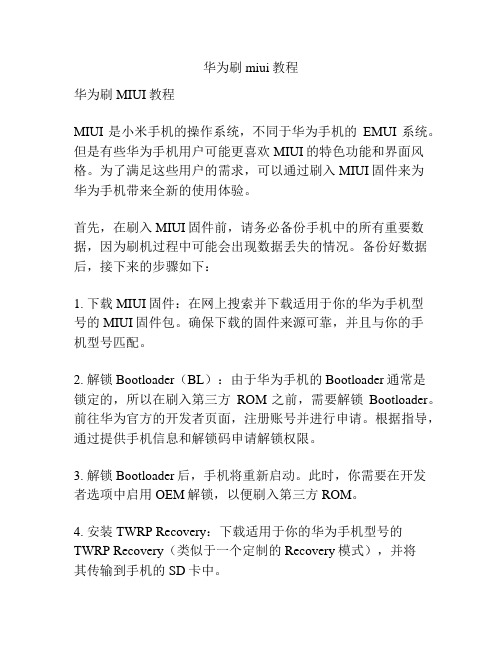 华为刷 miui 教程

华为刷 MIUI 教程

MIUI 是小米手机的操作系统，不同于华为手机的 EMUI 系统。但是有些华为手机用户可能更喜欢 MIUI 的特色功能和界面风格。为了满足这些用户的需求，可以通过刷入 MIUI 固件来为华为手机带来全新的使用体验。

首先，在刷入 MIUI 固件前，请务必备份手机中的所有重要数据，因为刷机过程中可能会出现数据丢失的情况。备份好数据后，接下来的步骤如下：

1. 下载 MIUI 固件：在网上搜索并下载适用于你的华为手机型号的 MIUI 固件包。确保下载的固件来源可靠，并且与你的手机型号匹配。

2. 解锁 Bootloader（BL）：由于华为手机的 Bootloader 通常是锁定的，所以在刷入第三方 ROM 之前，需要解锁 Bootloader。前往华为官方的开发者页面，注册账号并进行申请。根据指导，通过提供手机信息和解锁码申请解锁权限。

3. 解锁 Bootloader 后，手机将重新启动。此时，你需要在开发者选项中启用 OEM 解锁，以便刷入第三方 ROM。

4. 安装 TWRP Recovery：下载适用于你的华为手机型号的 TWRP Recovery（类似于一个定制的 Recovery 模式），并将其传输到手机的 SD 卡中。